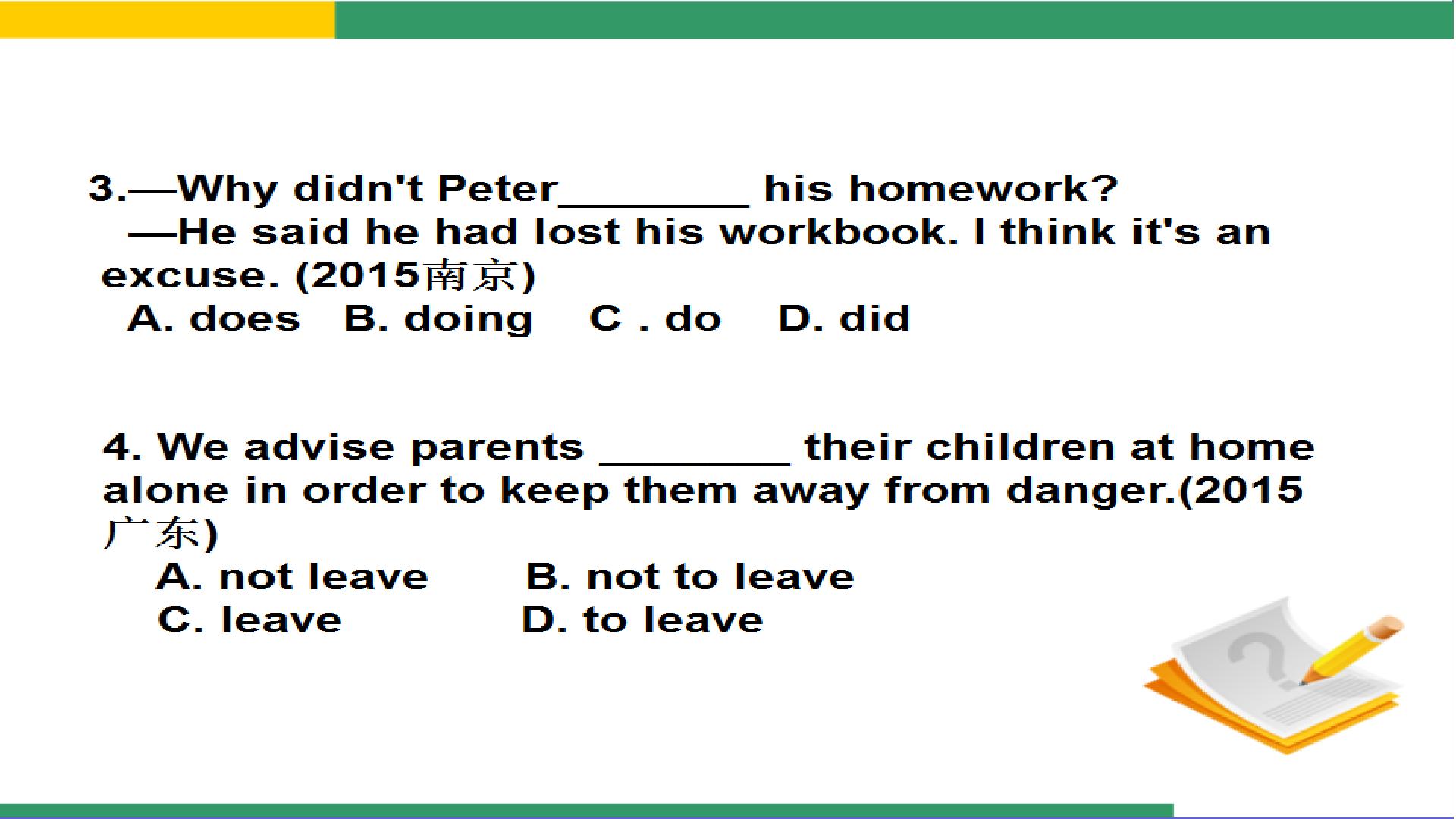 3.—Why didn't Peter________ his homework?

—He said he had lost his workbook. I think it's an excuse. (2015南京)

A. does B. doing C . do D. did

4. We advise parents ________ their children at home alone in order to keep them away from danger.(2015广东)

A. not leave B. not to leave

C. leave D. to leave